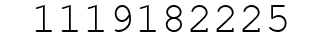 1119182225